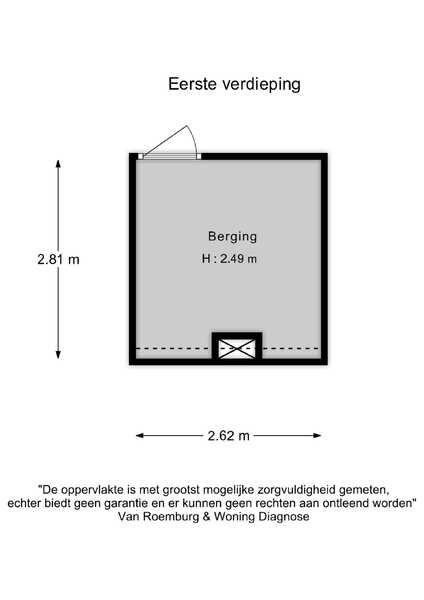 Eerste verdieping

2.81 m

Berging
H : 2.49 m

2.62 m

"De oppervlakte is met grootst mogelijke zorgvuldigheid gemeten, echter biedt geen garantie en er kunnen geen rechten aan ontleend worden"
Van Roemburg & Woning Diagnose